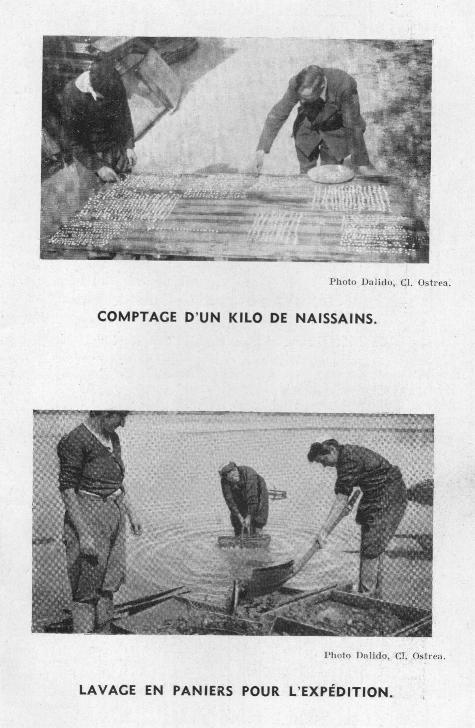 Photo Dalido, Cl. Ostrea.

COMPTAGE D'UN KILO DE NAISSAINS.

Photo Dalido, Cl. Ostrea.

LAVAGE EN PANIERS POUR L'EXPÉDITION.